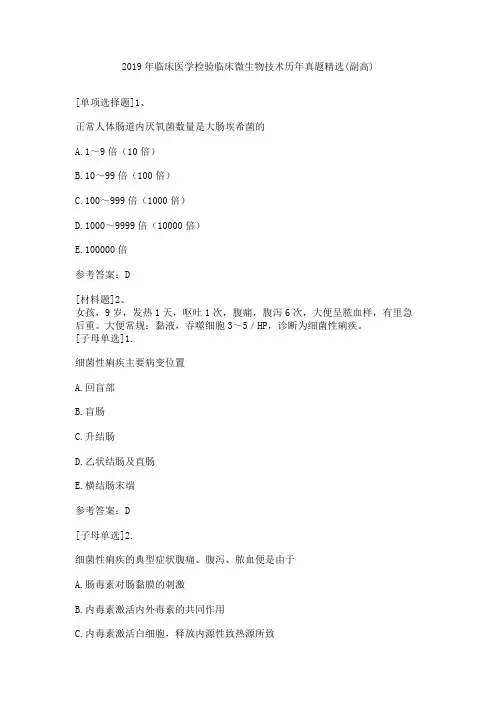 2019年临床医学检验临床微生物技术历年真题精选(副高)

[单项选择题]1、

正常人体肠道内厌氧菌数量是大肠埃希菌的

A. 1～9倍（10倍）

B. 10～99倍（100倍）

C. 100～999倍（1000倍）

D. 1000～9999倍（10000倍）

E. 100000倍

参考答案：D

[材料题]2、
女孩，9岁，发热1天，呕吐1次，腹痛，腹泻6次，大便呈脓血样，有里急后重。大便常规：黏液，吞噬细胞3～5／HP，诊断为细菌性痢疾。
[子母单选]1.

细菌性痢疾主要病变位置

A. 回盲部

B. 盲肠

C. 升结肠

D. 乙状结肠及直肠

E. 横结肠末端

参考答案：D

[子母单选]2.

细菌性痢疾的典型症状腹痛、腹泻、脓血便是由于

A. 肠毒素对肠黏膜的刺激

B. 内毒素激活内外毒素的共同作用

C. 内毒素激活白细胞，释放内源性致热源所致